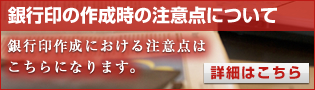 銀行印の作成時の注意点について

銀行印作成における注意点はこちらになります。

詳細はこちら